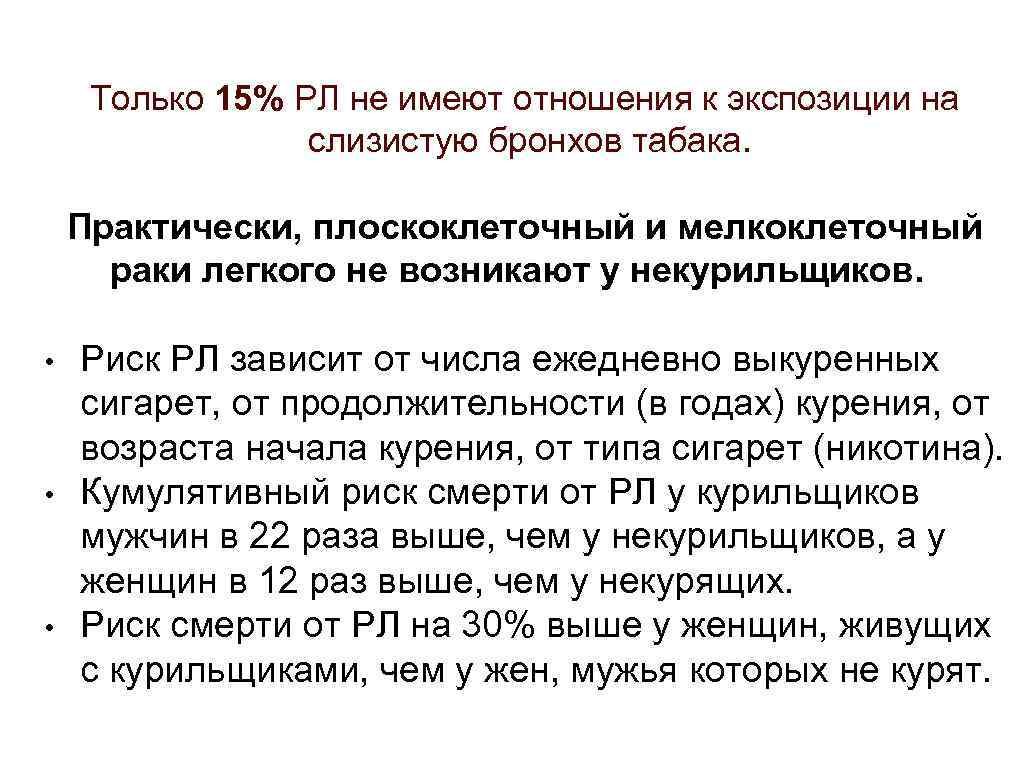 Только 15% РЛ не имеют отношения к экспозиции на слизистую бронхов табака.

Практически, плоскоклеточный и мелкоклеточный раки легкого не возникают у некурильщиков.

• Риск РЛ зависит от числа ежедневно выкуренных сигарет, от продолжительности (в годах) курения, от возраста начала курения, от типа сигарет (никотина).
• Кумулятивный риск смерти от РЛ у курильщиков мужчин в 22 раза выше, чем у некурильщиков, а у женщин в 12 раз выше, чем у некурящих.
• Риск смерти от РЛ на 30% выше у женщин, живущих с курильщиками, чем у жен, мужья которых не курят.